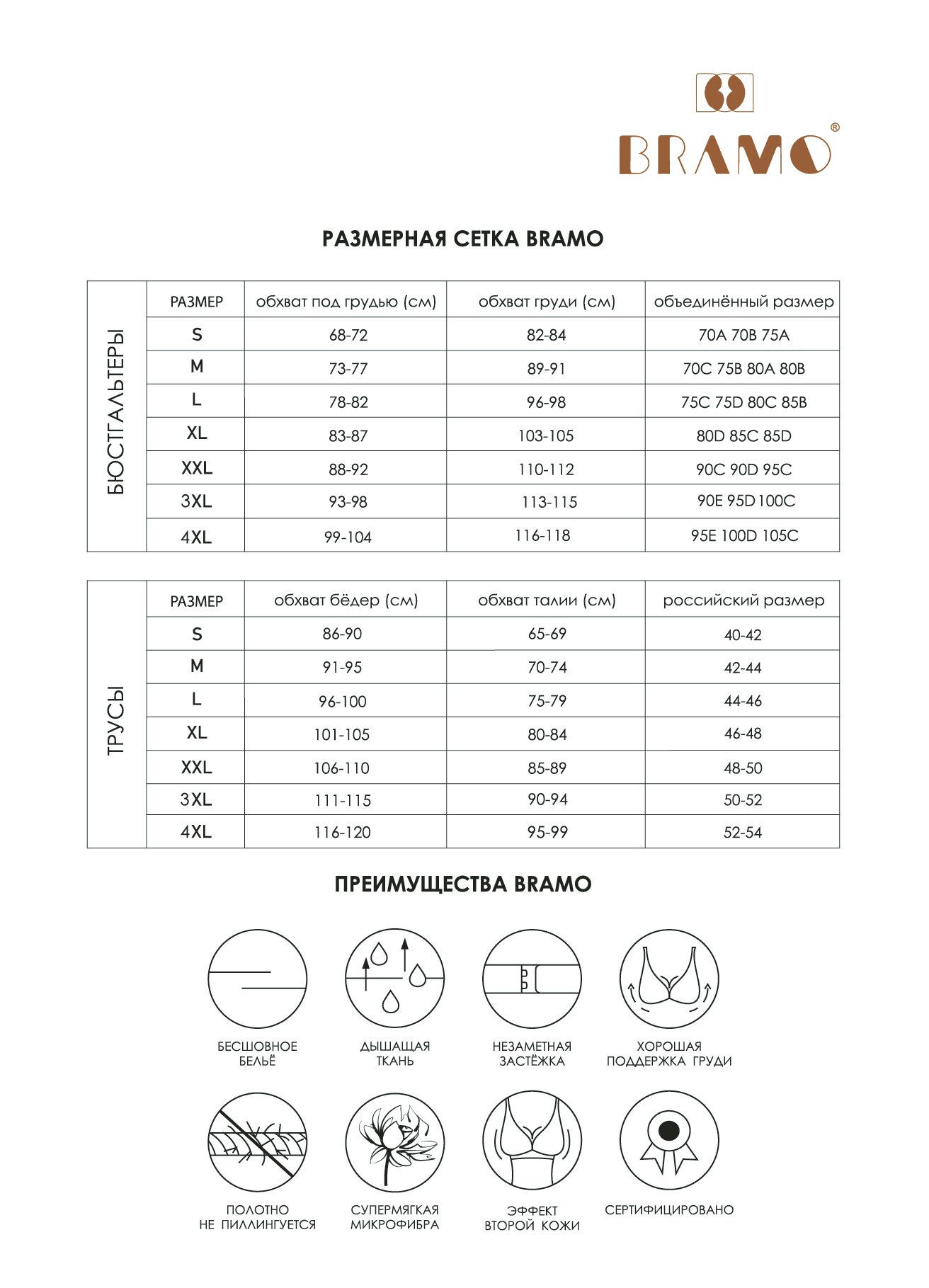 BRAMO®

РАЗМЕРНАЯ СЕТКА BRAMO

БЮСТГАЛЬТЕРЫ

| РАЗМЕР | обхват под грудью (см) | обхват груди (см) | объединённый размер |
|---|---|---|---|
| S | 68-72 | 82-84 | 70A 70B 75A |
| M | 73-77 | 89-91 | 70C 75B 80A 80B |
| L | 78-82 | 96-98 | 75C 75D 80C 85B |
| XL | 83-87 | 103-105 | 80D 85C 85D |
| XXL | 88-92 | 110-112 | 90C 90D 95C |
| 3XL | 93-98 | 113-115 | 90E 95D 100C |
| 4XL | 99-104 | 116-118 | 95E 100D 105C |

ТРУСЫ

| РАЗМЕР | обхват бёдер (см) | обхват талии (см) | российский размер |
|---|---|---|---|
| S | 86-90 | 65-69 | 40-42 |
| M | 91-95 | 70-74 | 42-44 |
| L | 96-100 | 75-79 | 44-46 |
| XL | 101-105 | 80-84 | 46-48 |
| XXL | 106-110 | 85-89 | 48-50 |
| 3XL | 111-115 | 90-94 | 50-52 |
| 4XL | 116-120 | 95-99 | 52-54 |

ПРЕИМУЩЕСТВА BRAMO

БЕСШОВНОЕ БЕЛЬЁ

ДЫШАЩАЯ ТКАНЬ

НЕЗАМЕТНАЯ ЗАСТЁЖКА

ХОРОШАЯ ПОДДЕРЖКА ГРУДИ

ПОЛОТНО НЕ ПИЛЛИНГУЕТСЯ

СУПЕРМЯГКАЯ МИКРОФИБРА

ЭФФЕКТ ВТОРОЙ КОЖИ

СЕРТИФИЦИРОВАНО